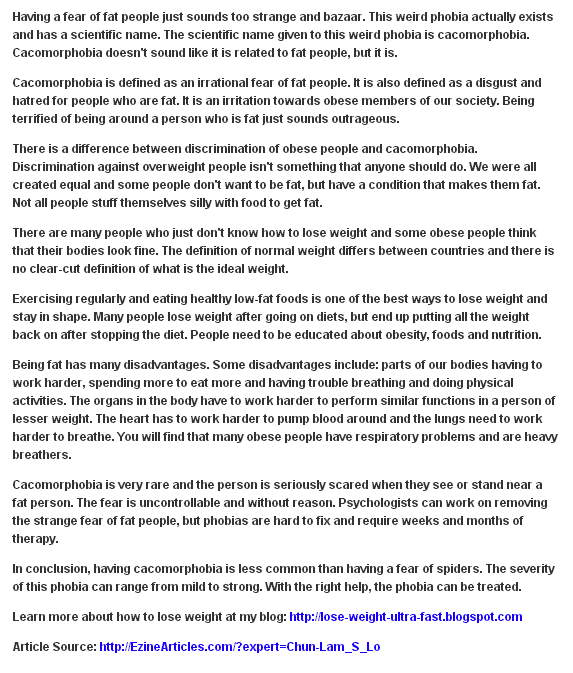 Having a fear of fat people just sounds too strange and bazaar. This weird phobia actually exists and has a scientific name. The scientific name given to this weird phobia is cacomorphobia. Cacomorphobia doesn't sound like it is related to fat people, but it is.

Cacomorphobia is defined as an irrational fear of fat people. It is also defined as a disgust and hatred for people who are fat. It is an irritation towards obese members of our society. Being terrified of being around a person who is fat just sounds outrageous.

There is a difference between discrimination of obese people and cacomorphobia. Discrimination against overweight people isn't something that anyone should do. We were all created equal and some people don't want to be fat, but have a condition that makes them fat. Not all people stuff themselves silly with food to get fat.

There are many people who just don't know how to lose weight and some obese people think that their bodies look fine. The definition of normal weight differs between countries and there is no clear-cut definition of what is the ideal weight.

Exercising regularly and eating healthy low-fat foods is one of the best ways to lose weight and stay in shape. Many people lose weight after going on diets, but end up putting all the weight back on after stopping the diet. People need to be educated about obesity, foods and nutrition.

Being fat has many disadvantages. Some disadvantages include: parts of our bodies having to work harder, spending more to eat more and having trouble breathing and doing physical activities. The organs in the body have to work harder to perform similar functions in a person of lesser weight. The heart has to work harder to pump blood around and the lungs need to work harder to breathe. You will find that many obese people have respiratory problems and are heavy breathers.

Cacomorphobia is very rare and the person is seriously scared when they see or stand near a fat person. The fear is uncontrollable and without reason. Psychologists can work on removing the strange fear of fat people, but phobias are hard to fix and require weeks and months of therapy.

In conclusion, having cacomorphobia is less common than having a fear of spiders. The severity of this phobia can range from mild to strong. With the right help, the phobia can be treated.

Learn more about how to lose weight at my blog: http://lose-weight-ultra-fast.blogspot.com

Article Source: http://EzineArticles.com/?expert=Chun-Lam_S_Lo